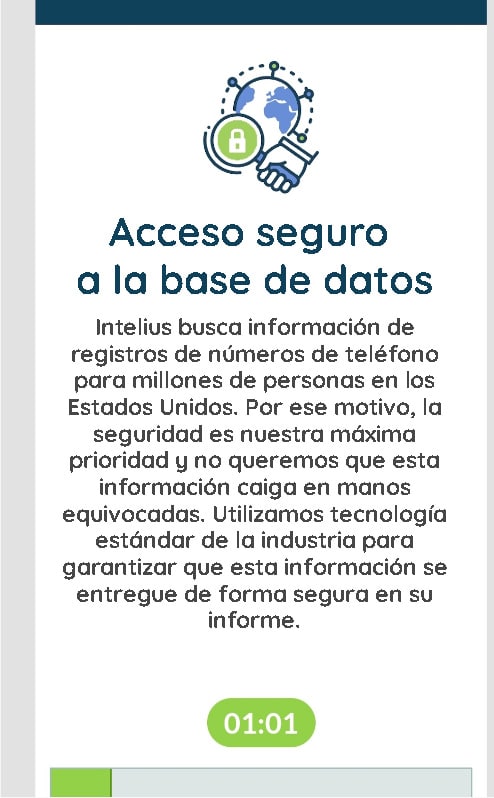 Acceso seguro a la base de datos

Intelius busca información de registros de números de teléfono para millones de personas en los Estados Unidos. Por ese motivo, la seguridad es nuestra máxima prioridad y no queremos que esta información caiga en manos equivocadas. Utilizamos tecnología estándar de la industria para garantizar que esta información se entregue de forma segura en su informe.

01:01